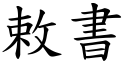 敕書